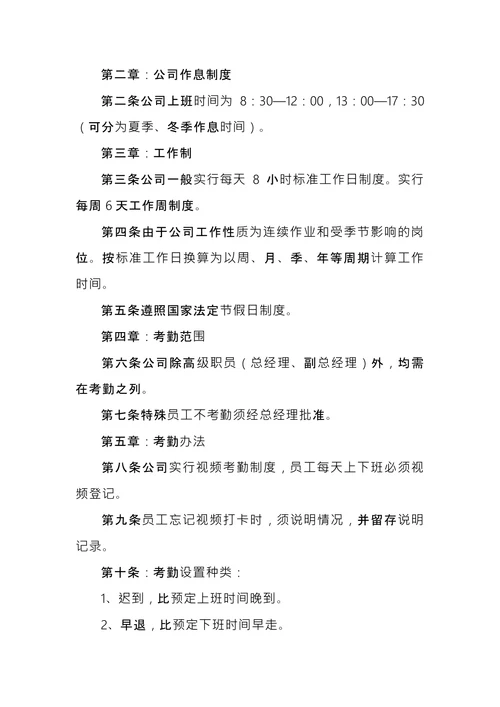 第二章：公司作息制度

第二条公司上班时间为 8：30—12：00，13：00—17：30（可分为夏季、冬季作息时间）。

第三章：工作制

第三条公司一般实行每天 8 小时标准工作日制度。实行每周 6 天工作周制度。

第四条由于公司工作性质为连续作业和受季节影响的岗位。按标准工作日换算为以周、月、季、年等周期计算工作时间。

第五条遵照国家法定节假日制度。

第四章：考勤范围

第六条公司除高级职员（总经理、副总经理）外，均需在考勤之列。

第七条特殊员工不考勤须经总经理批准。

第五章：考勤办法

第八条公司实行视频考勤制度，员工每天上下班必须视频登记。

第九条员工忘记视频打卡时，须说明情况，并留存说明记录。

第十条：考勤设置种类：

1、迟到，比预定上班时间晚到。

2、早退，比预定下班时间早走。